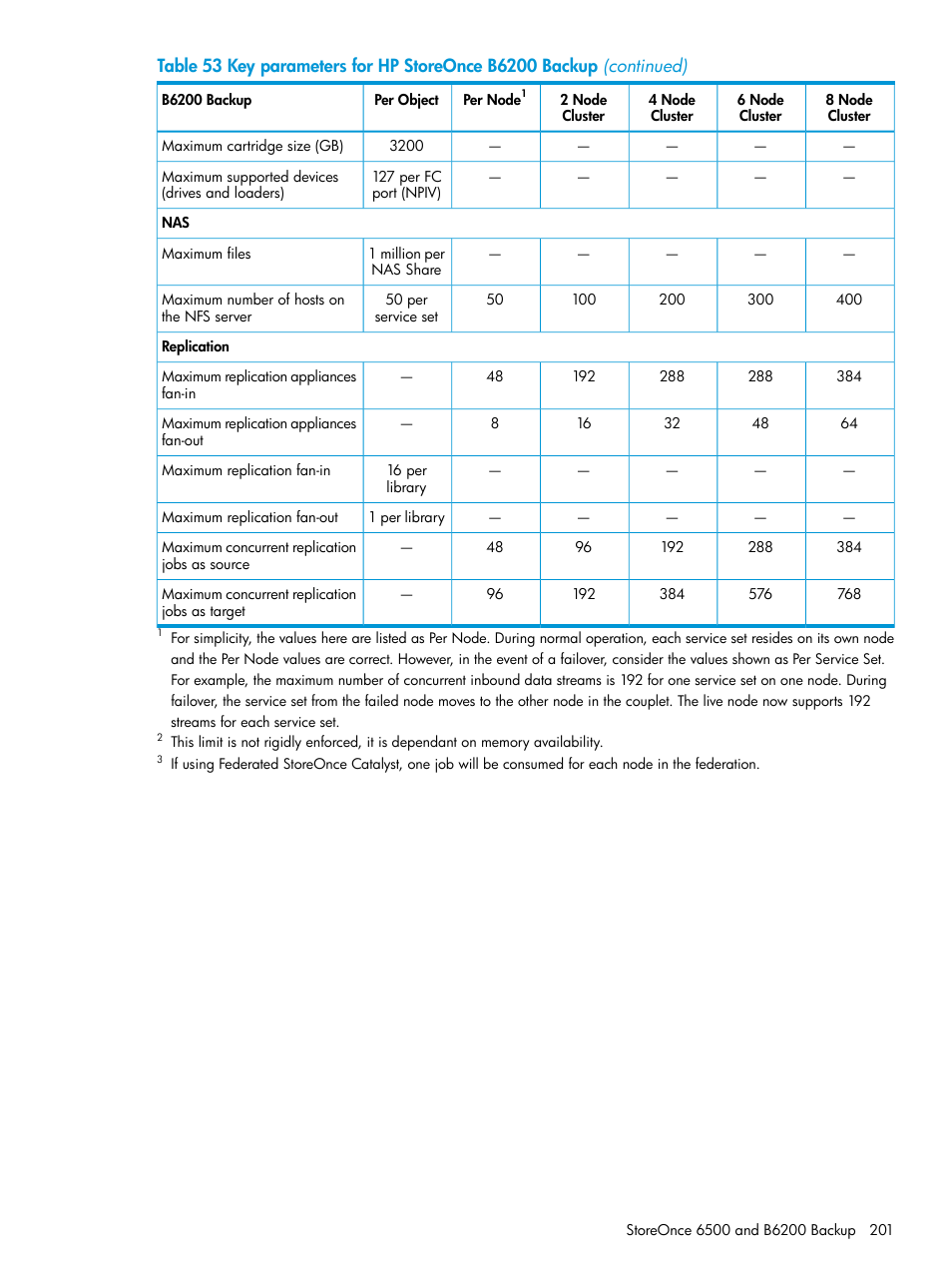 Table 53 Key parameters for HP StoreOnce B6200 Backup (continued)

| B6200 Backup | Per Object | Per Node$^1$ | 2 Node Cluster | 4 Node Cluster | 6 Node Cluster | 8 Node Cluster |
|---|---|---|---|---|---|---|
| Maximum cartridge size (GB) | 3200 | — | — | — | — | — |
| Maximum supported devices (drives and loaders) | 127 per FC port (NPIV) | — | — | — | — | — |
| NAS | | | | | | |
| Maximum files | 1 million per NAS Share | — | — | — | — | — |
| Maximum number of hosts on the NFS server | 50 per service set | 50 | 100 | 200 | 300 | 400 |
| Replication | | | | | | |
| Maximum replication appliances fan-in | — | 48 | 192 | 288 | 288 | 384 |
| Maximum replication appliances fan-out | — | 8 | 16 | 32 | 48 | 64 |
| Maximum replication fan-in | 16 per library | — | — | — | — | — |
| Maximum replication fan-out | 1 per library | — | — | — | — | — |
| Maximum concurrent replication jobs as source | — | 48 | 96 | 192 | 288 | 384 |
| Maximum concurrent replication jobs as target | — | 96 | 192 | 384 | 576 | 768 |

$^1$ For simplicity, the values here are listed as Per Node. During normal operation, each service set resides on its own node and the Per Node values are correct. However, in the event of a failover, consider the values shown as Per Service Set. For example, the maximum number of concurrent inbound data streams is 192 for one service set on one node. During failover, the service set from the failed node moves to the other node in the couplet. The live node now supports 192 streams for each service set.

$^2$ This limit is not rigidly enforced, it is dependant on memory availability.

$^3$ If using Federated StoreOnce Catalyst, one job will be consumed for each node in the federation.

StoreOnce 6500 and B6200 Backup 201